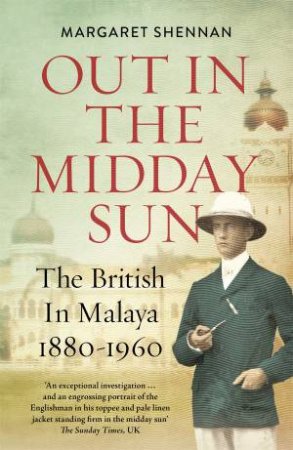 MARGARET SHENNAN

OUT IN THE MIDDAY SUN

The British In Malaya 1880-1960

'An exceptional investigation ... and an engrossing portrait of the Englishman in his toppee and pale linen jacket standing firm in the midday sun'
The Sunday Times, UK